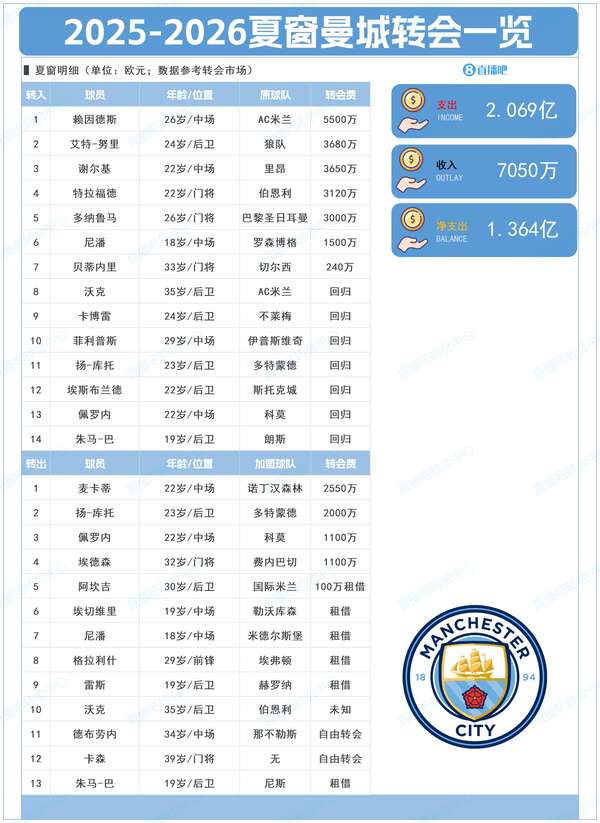 2025-2026夏窗曼城转会一览

夏窗明细（单位：欧元；数据参考转会市场）

直播吧

| 转入 | 球员 | 年龄/位置 | 原球队 | 转会费 |
|---|---|---|---|---|
| 1 | 赖因德斯 | 26岁/中场 | AC米兰 | 5500万 |
| 2 | 艾特-努里 | 24岁/后卫 | 狼队 | 3680万 |
| 3 | 谢尔基 | 22岁/中场 | 里昂 | 3650万 |
| 4 | 特拉福德 | 22岁/门将 | 伯恩利 | 3120万 |
| 5 | 多纳鲁马 | 26岁/门将 | 巴黎圣日耳曼 | 3000万 |
| 6 | 尼潘 | 18岁/中场 | 罗森博格 | 1500万 |
| 7 | 贝蒂内里 | 33岁/门将 | 切尔西 | 240万 |
| 8 | 沃克 | 35岁/后卫 | AC米兰 | 回归 |
| 9 | 卡博雷 | 24岁/后卫 | 不莱梅 | 回归 |
| 10 | 菲利普斯 | 29岁/中场 | 伊普斯维奇 | 回归 |
| 11 | 扬-库托 | 23岁/后卫 | 多特蒙德 | 回归 |
| 12 | 埃斯布兰德 | 22岁/后卫 | 斯托克城 | 回归 |
| 13 | 佩罗内 | 22岁/中场 | 科莫 | 回归 |
| 14 | 朱马-巴 | 19岁/后卫 | 朗斯 | 回归 |

| 转出 | 球员 | 年龄/位置 | 加盟球队 | 转会费 |
|---|---|---|---|---|
| 1 | 麦卡蒂 | 22岁/中场 | 诺丁汉森林 | 2550万 |
| 2 | 扬-库托 | 23岁/后卫 | 多特蒙德 | 2000万 |
| 3 | 佩罗内 | 22岁/中场 | 科莫 | 1100万 |
| 4 | 埃德森 | 32岁/门将 | 费内巴切 | 1100万 |
| 5 | 阿坎吉 | 30岁/后卫 | 国际米兰 | 100万租借 |
| 6 | 埃切维里 | 19岁/中场 | 勒沃库森 | 租借 |
| 7 | 尼潘 | 18岁/中场 | 米德尔斯堡 | 租借 |
| 8 | 格拉利什 | 29岁/前锋 | 埃弗顿 | 租借 |
| 9 | 雷斯 | 19岁/后卫 | 赫罗纳 | 租借 |
| 10 | 沃克 | 35岁/后卫 | 伯恩利 | 未知 |
| 11 | 德布劳内 | 34岁/中场 | 那不勒斯 | 自由转会 |
| 12 | 卡森 | 39岁/门将 | 无 | 自由转会 |
| 13 | 朱马-巴 | 19岁/后卫 | 尼斯 | 租借 |

支出 INCOME 2.069亿

收入 OUTLAY 7050万

净支出 BALANCE 1.364亿

MANCHESTER 18 94 CITY